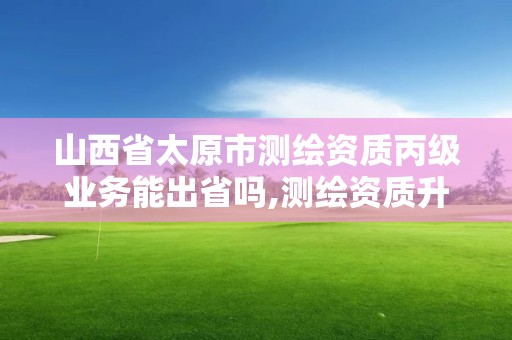 山西省太原市测绘资质丙级业务能出省吗,测绘资质升